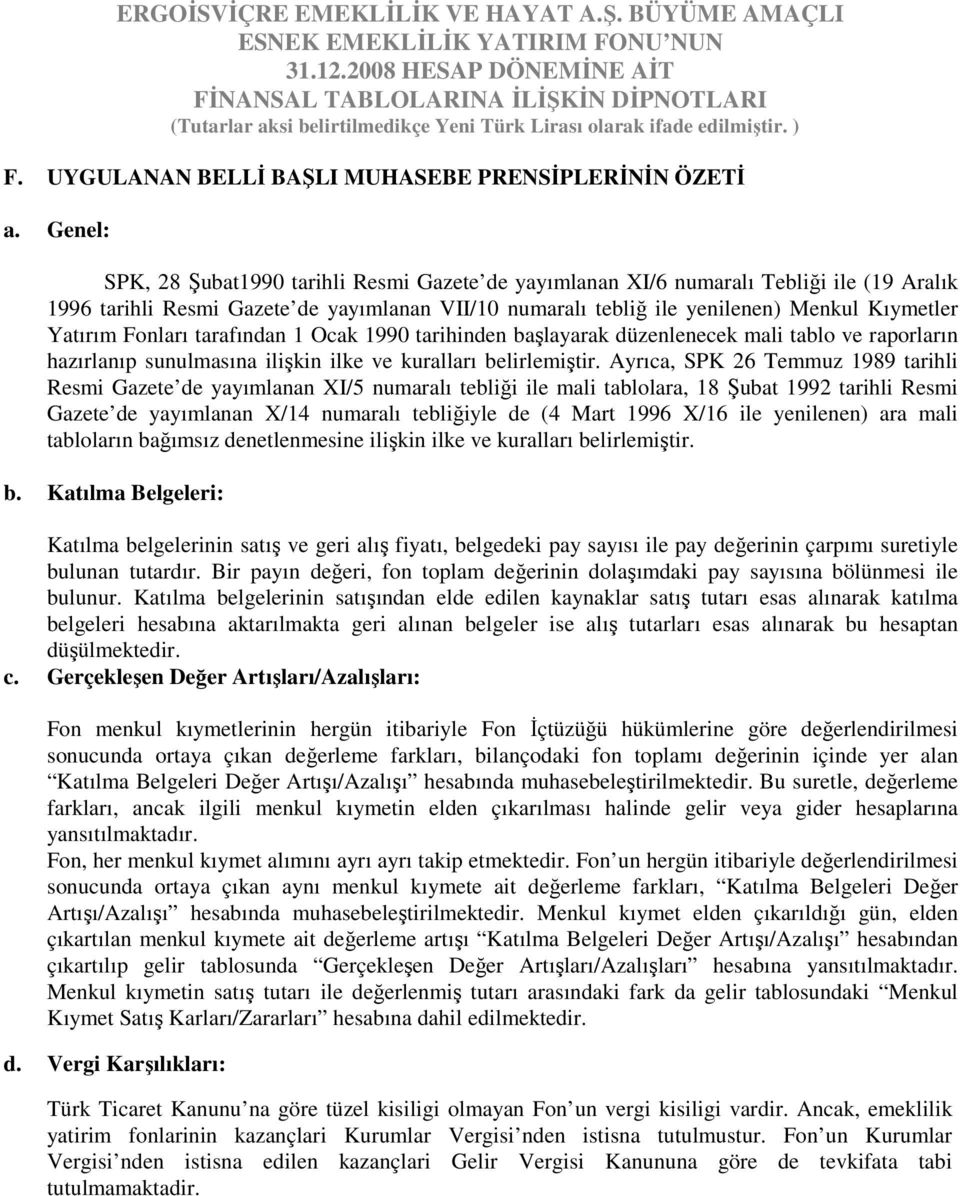 ERGOİSVİÇRE EMEKLİLİK VE HAYAT A.Ş. BÜYÜME AMAÇLI ESNEK EMEKLİLİK YATIRIM FONU'NUN 31.12.2008 HESAP DÖNEMİNE AİT FİNANSAL TABLOLARINA İLİŞKİN DİPNOTLARI
(Tutarlar aksi belirtilmedikçe Yeni Türk Lirası olarak ifade edilmiştir. )

F. UYGULANAN BELLİ BAŞLI MUHASEBE PRENSİPLERİNİN ÖZETİ

a. Genel:

SPK, 28 Şubat1990 tarihli Resmi Gazete'de yayımlanan XI/6 numaralı Tebliği ile (19 Aralık 1996 tarihli Resmi Gazete'de yayımlanan VII/10 numaralı tebliğ ile yenilenen) Menkul Kıymetler Yatırım Fonları tarafından 1 Ocak 1990 tarihinden başlayarak düzenlenecek mali tablo ve raporların hazırlanıp sunulmasına ilişkin ilke ve kuralları belirlemiştir. Ayrıca, SPK 26 Temmuz 1989 tarihli Resmi Gazete'de yayımlanan XI/5 numaralı tebliği ile mali tablolara, 18 Şubat 1992 tarihli Resmi Gazete'de yayımlanan X/14 numaralı tebliğiyle de (4 Mart 1996 X/16 ile yenilenen) ara mali tabloların bağımsız denetlenmesine ilişkin ilke ve kuralları belirlemiştir.

b. Katılma Belgeleri:

Katılma belgelerinin satış ve geri alış fiyatı, belgedeki pay sayısı ile pay değerinin çarpımı suretiyle bulunan tutardır. Bir payın değeri, fon toplam değerinin dolaşımdaki pay sayısına bölünmesi ile bulunur. Katılma belgelerinin satışından elde edilen kaynaklar satış tutarı esas alınarak katılma belgeleri hesabına aktarılmakta geri alınan belgeler ise alış tutarları esas alınarak bu hesaptan düşülmektedir.

c. Gerçekleşen Değer Artışları/Azalışları:

Fon menkul kıymetlerinin hergün itibariyle Fon İçtüzüğü hükümlerine göre değerlendirilmesi sonucunda ortaya çıkan değerleme farkları, bilançodaki fon toplamı değerinin içinde yer alan "Katılma Belgeleri Değer Artışı/Azalışı" hesabında muhasebeleştirilmektedir. Bu suretle, değerleme farkları, ancak ilgili menkul kıymetin elden çıkarılması halinde gelir veya gider hesaplarına yansıtılmaktadır.
Fon, her menkul kıymet alımını ayrı ayrı takip etmektedir. Fon'un hergün itibariyle değerlendirilmesi sonucunda ortaya çıkan aynı menkul kıymete ait değerleme farkları, "Katılma Belgeleri Değer Artışı/Azalışı" hesabında muhasebeleştirilmektedir. Menkul kıymet elden çıkarıldığı gün, elden çıkartılan menkul kıymete ait değerleme artışı "Katılma Belgeleri Değer Artışı/Azalışı" hesabından çıkartılıp gelir tablosunda "Gerçekleşen Değer Artışları/Azalışları" hesabına yansıtılmaktadır. Menkul kıymetin satış tutarı ile değerlenmiş tutarı arasındaki fark da gelir tablosundaki "Menkul Kıymet Satış Karları/Zararları" hesabına dahil edilmektedir.

d. Vergi Karşılıkları:

Türk Ticaret Kanunu'na göre tüzel kisiligi olmayan Fon'un vergi kisiligi vardir. Ancak, emeklilik yatirim fonlarinin kazançlari Kurumlar Vergisi'nden istisna tutulmustur. Fon'un Kurumlar Vergisi'nden istisna edilen kazançlari Gelir Vergisi Kanununa göre de tevkifata tabi tutulmamaktadir.